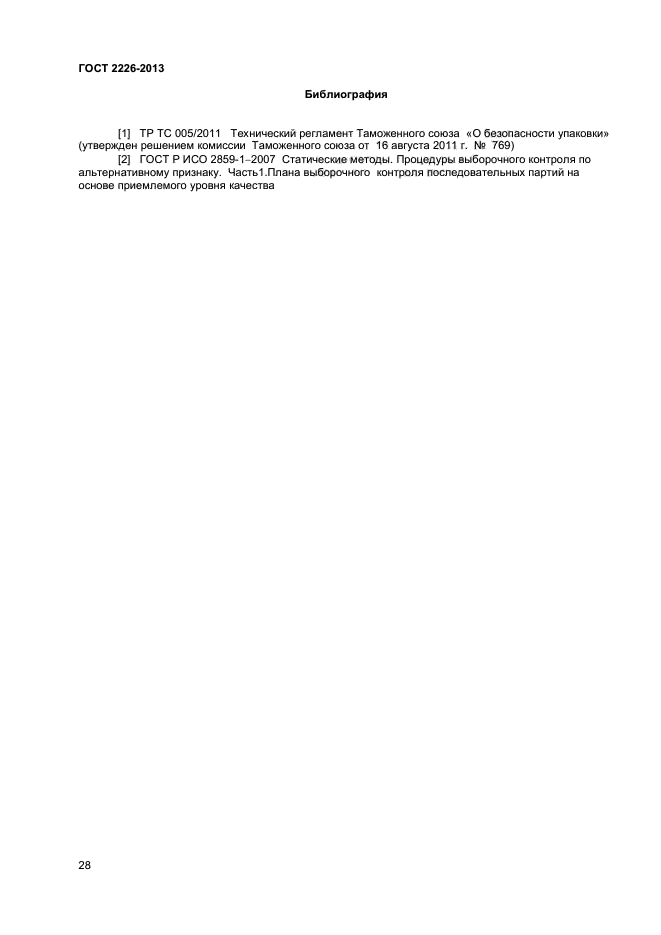 ГОСТ 2226-2013

Библиография

[1] ТР ТС 005/2011 Технический регламент Таможенного союза «О безопасности упаковки» (утвержден решением комиссии Таможенного союза от 16 августа 2011 г. № 769)

[2] ГОСТ Р ИСО 2859-1–2007 Статические методы. Процедуры выборочного контроля по альтернативному признаку. Часть1.Плана выборочного контроля последовательных партий на основе приемлемого уровня качества

28